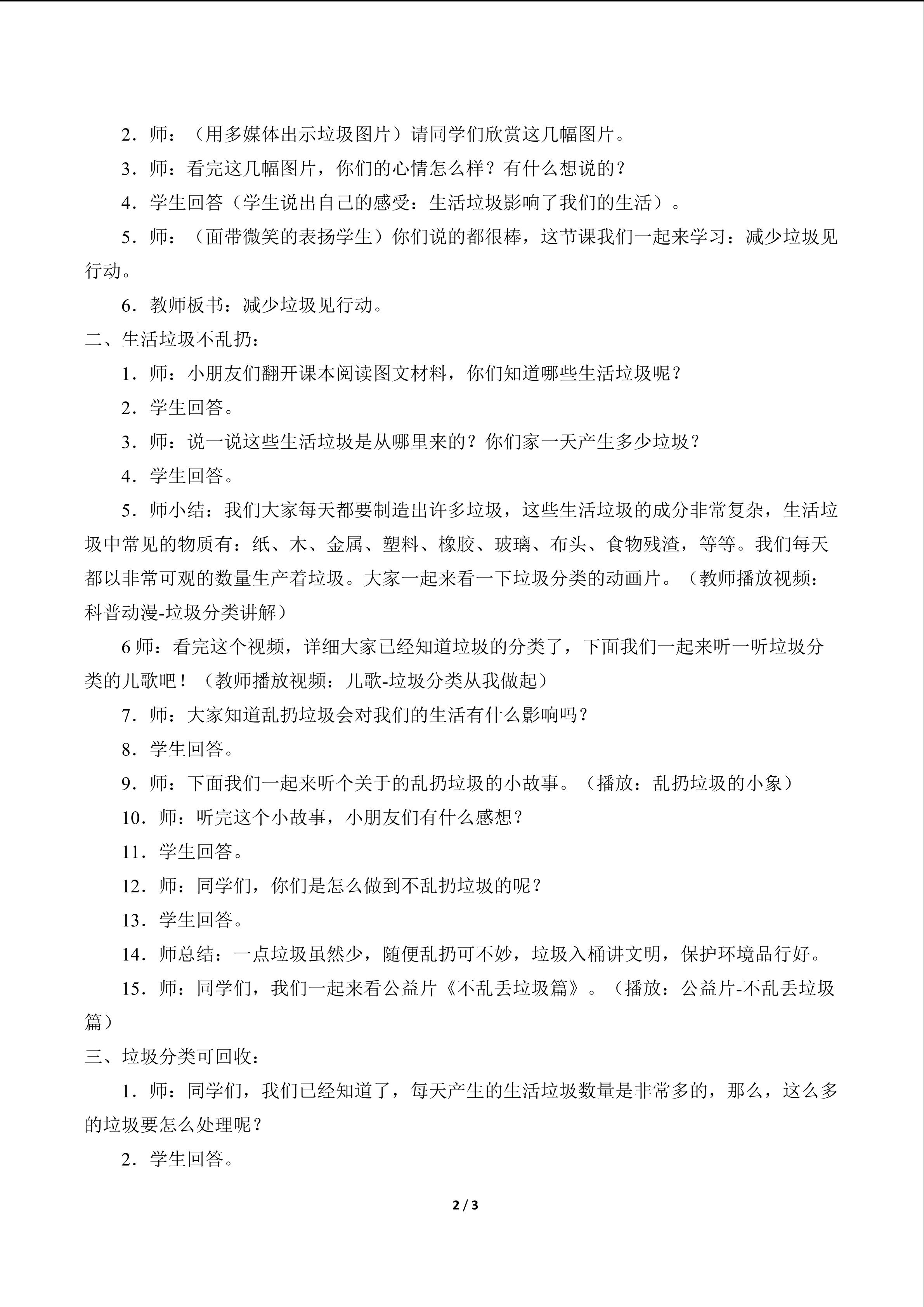 2．师：（用多媒体出示垃圾图片）请同学们欣赏这几幅图片。

3．师：看完这几幅图片，你们的心情怎么样？有什么想说的？

4．学生回答（学生说出自己的感受：生活垃圾影响了我们的生活）。

5．师：（面带微笑的表扬学生）你们说的都很棒，这节课我们一起来学习：减少垃圾见行动。

6．教师板书：减少垃圾见行动。

二、生活垃圾不乱扔：

1．师：小朋友们翻开课本阅读图文材料，你们知道哪些生活垃圾呢？

2．学生回答。

3．师：说一说这些生活垃圾是从哪里来的？你们家一天产生多少垃圾？

4．学生回答。

5．师小结：我们大家每天都要制造出许多垃圾，这些生活垃圾的成分非常复杂，生活垃圾中常见的物质有：纸、木、金属、塑料、橡胶、玻璃、布头、食物残渣，等等。我们每天都以非常可观的数量生产着垃圾。大家一起来看一下垃圾分类的动画片。（教师播放视频：科普动漫-垃圾分类讲解）

6 师：看完这个视频，详细大家已经知道垃圾的分类了，下面我们一起来听一听垃圾分类的儿歌吧！（教师播放视频：儿歌-垃圾分类从我做起）

7．师：大家知道乱扔垃圾会对我们的生活有什么影响吗？

8．学生回答。

9．师：下面我们一起来听个关于的乱扔垃圾的小故事。（播放：乱扔垃圾的小象）

10．师：听完这个小故事，小朋友们有什么感想？

11．学生回答。

12．师：同学们，你们是怎么做到不乱扔垃圾的呢？

13．学生回答。

14．师总结：一点垃圾虽然少，随便乱扔可不妙，垃圾入桶讲文明，保护环境品行好。

15．师：同学们，我们一起来看公益片《不乱丢垃圾篇》。（播放：公益片-不乱丢垃圾篇）

三、垃圾分类可回收：

1．师：同学们，我们已经知道了，每天产生的生活垃圾数量是非常多的，那么，这么多的垃圾要怎么处理呢？

2．学生回答。

2 / 3